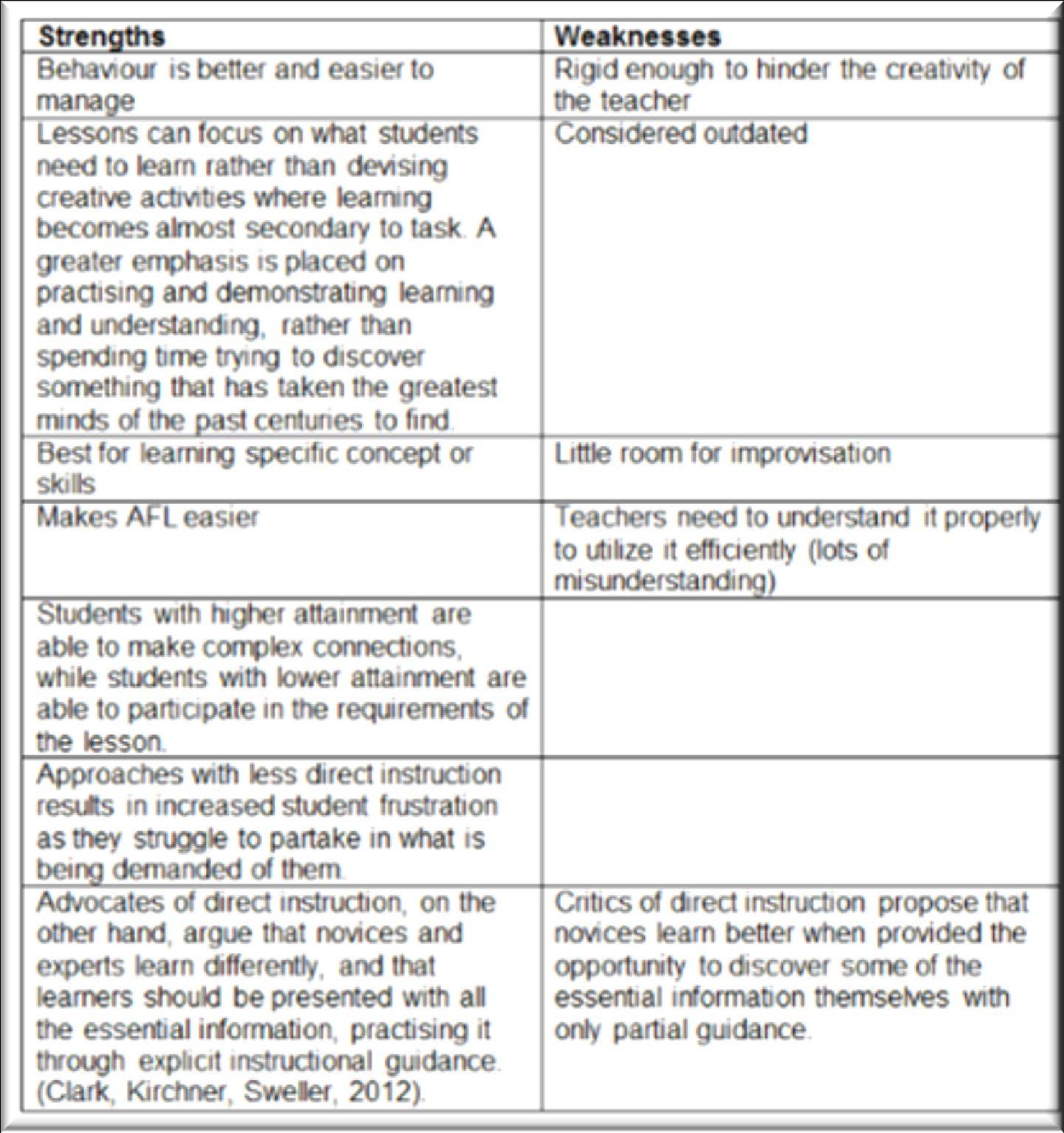 | Strengths | Weaknesses |
|---|---|
| Behaviour is better and easier to manage | Rigid enough to hinder the creativity of the teacher |
| Lessons can focus on what students need to learn rather than devising creative activities where learning becomes almost secondary to task. A greater emphasis is placed on practising and demonstrating learning and understanding, rather than spending time trying to discover something that has taken the greatest minds of the past centuries to find. | Considered outdated |
| Best for learning specific concept or skills | Little room for improvisation |
| Makes AFL easier | Teachers need to understand it properly to utilize it efficiently (lots of misunderstanding) |
| Students with higher attainment are able to make complex connections, while students with lower attainment are able to participate in the requirements of the lesson. | |
| Approaches with less direct instruction results in increased student frustration as they struggle to partake in what is being demanded of them. | |
| Advocates of direct instruction, on the other hand, argue that novices and experts learn differently, and that learners should be presented with all the essential information, practising it through explicit instructional guidance. (Clark, Kirchner, Sweller, 2012). | Critics of direct instruction propose that novices learn better when provided the opportunity to discover some of the essential information themselves with only partial guidance. |